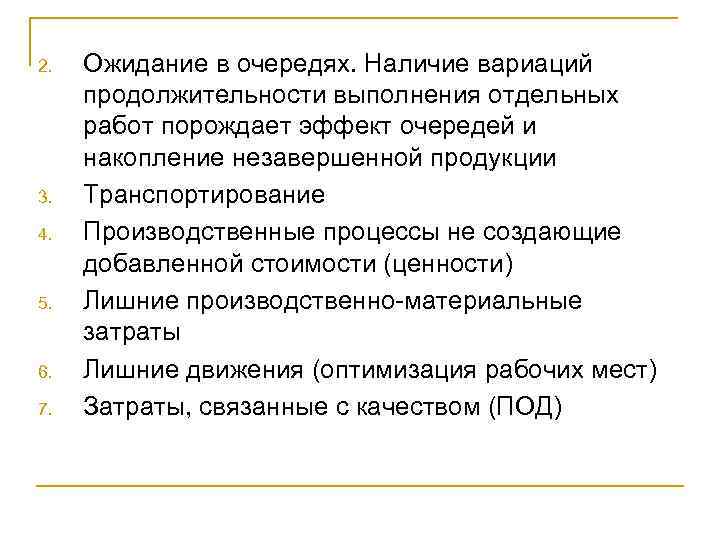 2. Ожидание в очередях. Наличие вариаций продолжительности выполнения отдельных работ порождает эффект очередей и накопление незавершенной продукции

3. Транспортирование

4. Производственные процессы не создающие добавленной стоимости (ценности)

5. Лишние производственно-материальные затраты

6. Лишние движения (оптимизация рабочих мест)

7. Затраты, связанные с качеством (ПОД)